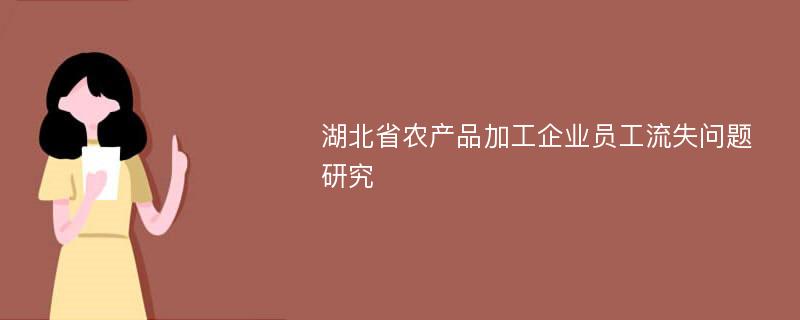 湖北省农产品加工企业员工流失问题研究